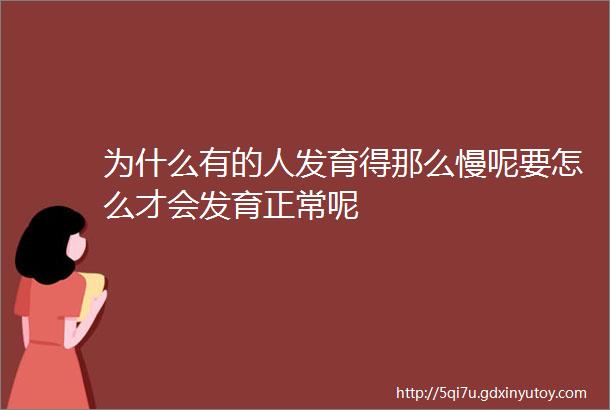 为什么有的人发育得那么慢呢要怎么才会发育正常呢

http://5qi7u.gdxinyutoy.com